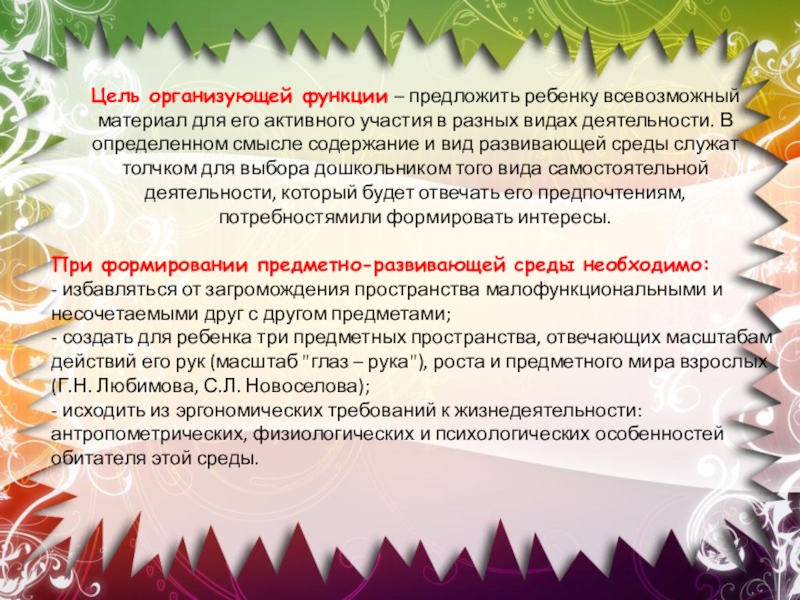 Цель организующей функции – предложить ребенку всевозможный материал для его активного участия в разных видах деятельности. В определенном смысле содержание и вид развивающей среды служат толчком для выбора дошкольником того вида самостоятельной деятельности, который будет отвечать его предпочтениям, потребностямили формировать интересы.

При формировании предметно-развивающей среды необходимо:
- избавляться от загромождения пространства малофункциональными и несочетаемыми друг с другом предметами;
- создать для ребенка три предметных пространства, отвечающих масштабам действий его рук (масштаб "глаз – рука"), роста и предметного мира взрослых (Г.Н. Любимова, С.Л. Новоселова);
- исходить из эргономических требований к жизнедеятельности: антропометрических, физиологических и психологических особенностей обитателя этой среды.